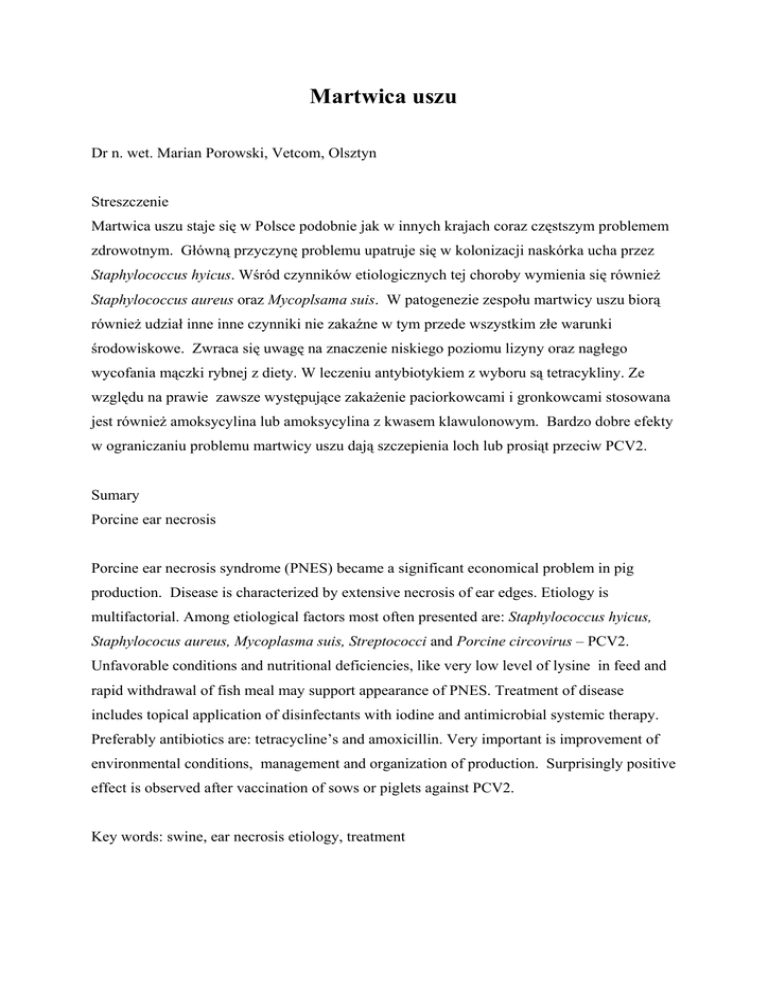 Martwica uszu

Dr n. wet. Marian Porowski, Vetcom, Olsztyn

Streszczenie
Martwica uszu staje się w Polsce podobnie jak w innych krajach coraz częstszym problemem zdrowotnym. Główną przyczynę problemu upatruje się w kolonizacji naskórka ucha przez Staphylococcus hyicus. Wśród czynników etiologicznych tej choroby wymienia się również Staphylococcus aureus oraz Mycoplsama suis. W patogenezie zespołu martwicy uszu biorą również udział inne inne czynniki nie zakaźne w tym przede wszystkim złe warunki środowiskowe. Zwraca się uwagę na znaczenie niskiego poziomu lizyny oraz nagłego wycofania mączki rybnej z diety. W leczeniu antybiotykiem z wyboru są tetracykliny. Ze względu na prawie zawsze występujące zakażenie paciorkowcami i gronkowcami stosowana jest również amoksycylina lub amoksycylina z kwasem klawulonowym. Bardzo dobre efekty w ograniczaniu problemu martwicy uszu dają szczepienia loch lub prosiąt przeciw PCV2.

Sumary
Porcine ear necrosis

Porcine ear necrosis syndrome (PNES) became a significant economical problem in pig production. Disease is characterized by extensive necrosis of ear edges. Etiology is multifactorial. Among etiological factors most often presented are: Staphylococcus hyicus, Staphylococus aureus, Mycoplasma suis, Streptococci and Porcine circovirus – PCV2. Unfavorable conditions and nutritional deficiencies, like very low level of lysine in feed and rapid withdrawal of fish meal may support appearance of PNES. Treatment of disease includes topical application of disinfectants with iodine and antimicrobial systemic therapy. Preferably antibiotics are: tetracycline's and amoxicillin. Very important is improvement of environmental conditions, management and organization of production. Surprisingly positive effect is observed after vaccination of sows or piglets against PCV2.

Key words: swine, ear necrosis etiology, treatment